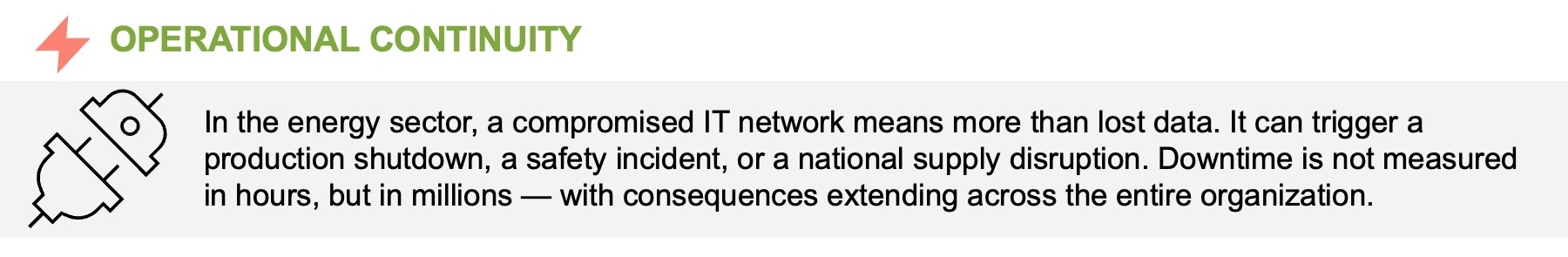 OPERATIONAL CONTINUITY

In the energy sector, a compromised IT network means more than lost data. It can trigger a production shutdown, a safety incident, or a national supply disruption. Downtime is not measured in hours, but in millions — with consequences extending across the entire organization.